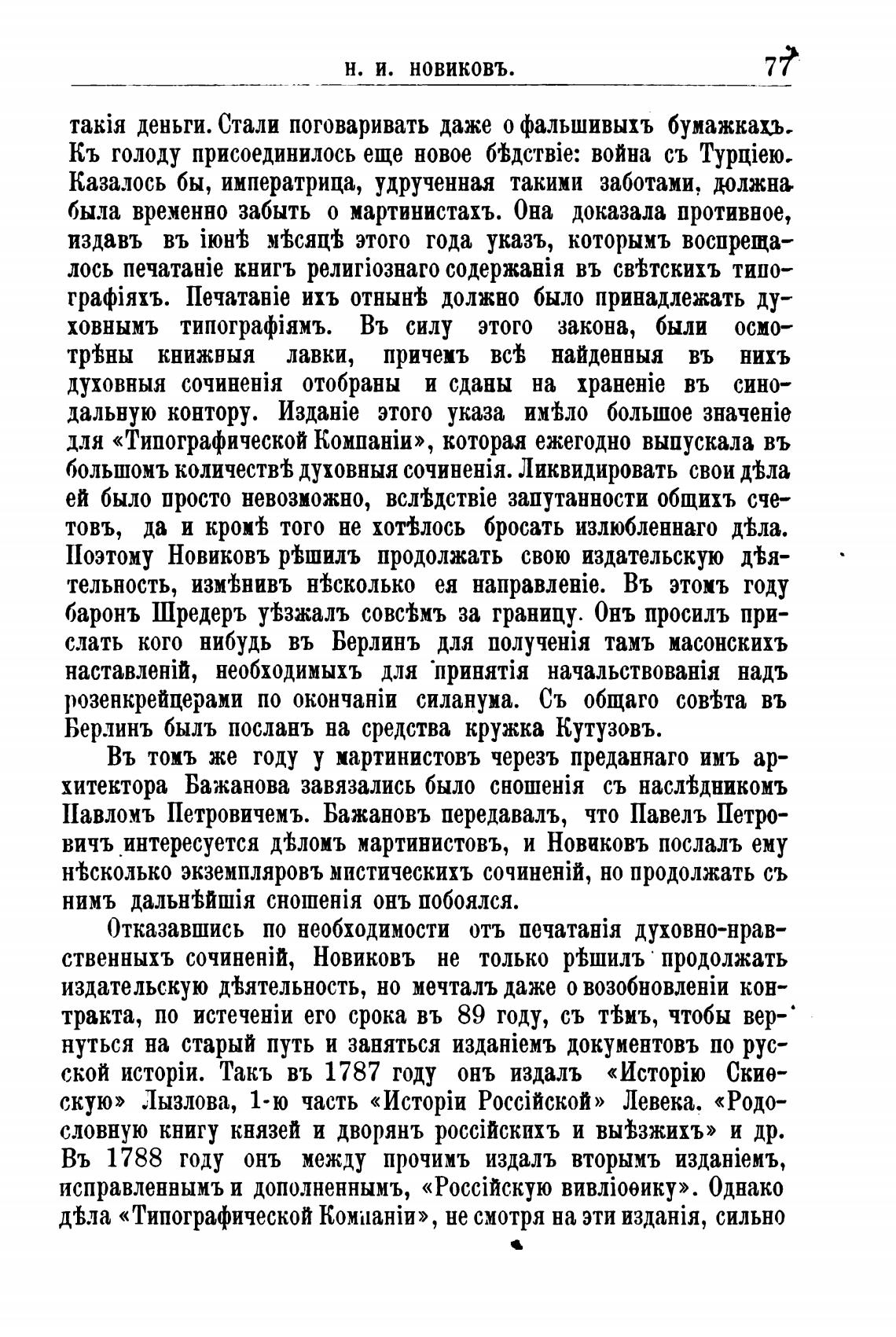 Н. И. НОВИКОВЪ. 77

такія деньги. Стали поговаривать даже о фальшивыхъ бумажкахъ. Къ голоду присоединилось еще новое бѣдствіе: война съ Турціею. Казалось бы, императрица, удрученная такими заботами, должна была временно забыть о мартинистахъ. Она доказала противное, издавъ въ іюнѣ мѣсяцѣ этого года указъ, которымъ воспрещалось печатаніе книгъ религіознаго содержанія въ свѣтскихъ типографіяхъ. Печатаніе ихъ отнынѣ должно было принадлежать духовнымъ типографіямъ. Въ силу этого закона, были осмотрѣны книжныя лавки, причемъ всѣ найденныя въ нихъ духовныя сочиненія отобраны и сданы на храненіе въ синодальную контору. Изданіе этого указа имѣло большое значеніе для «Типографической Компаніи», которая ежегодно выпускала въ большомъ количествѣ духовныя сочиненія. Ликвидировать свои дѣла ей было просто невозможно, вслѣдствіе запутанности общихъ счетовъ, да и кромѣ того не хотѣлось бросать излюбленнаго дѣла. Поэтому Новиковъ рѣшилъ продолжать свою издательскую дѣятельность, измѣнивъ нѣсколько ея направленіе. Въ этомъ году баронъ Шредеръ уѣзжалъ совсѣмъ за границу. Онъ просилъ прислать кого нибудь въ Берлинъ для полученія тамъ масонскихъ наставленій, необходимыхъ для принятія начальствованія надъ розенкрейцерами по окончаніи силанума. Съ общаго совѣта въ Берлинъ былъ посланъ на средства кружка Кутузовъ.

Въ томъ же году у мартинистовъ черезъ преданнаго имъ архитектора Бажанова завязались было сношенія съ наслѣдникомъ Павломъ Петровичемъ. Бажановъ передавалъ, что Павелъ Петровичъ интересуется дѣломъ мартинистовъ, и Новиковъ послалъ ему нѣсколько экземпляровъ мистическихъ сочиненій, но продолжать съ нимъ дальнѣйшія сношенія онъ побоялся.

Отказавшись по необходимости отъ печатанія духовно-нравственныхъ сочиненій, Новиковъ не только рѣшилъ продолжать издательскую дѣятельность, но мечталъ даже о возобновленіи контракта, по истеченіи его срока въ 89 году, съ тѣмъ, чтобы вернуться на старый путь и заняться изданіемъ документовъ по русской исторіи. Такъ въ 1787 году онъ издалъ «Исторію Скиѳскую» Лызлова, 1-ю часть «Исторіи Россійской» Левека. «Родословную книгу князей и дворянъ россійскихъ и выѣзжихъ» и др. Въ 1788 году онъ между прочимъ издалъ вторымъ изданіемъ, исправленнымъ и дополненнымъ, «Россійскую вивліоѳику». Однако дѣла «Типографической Компаніи», не смотря на эти изданія, сильно